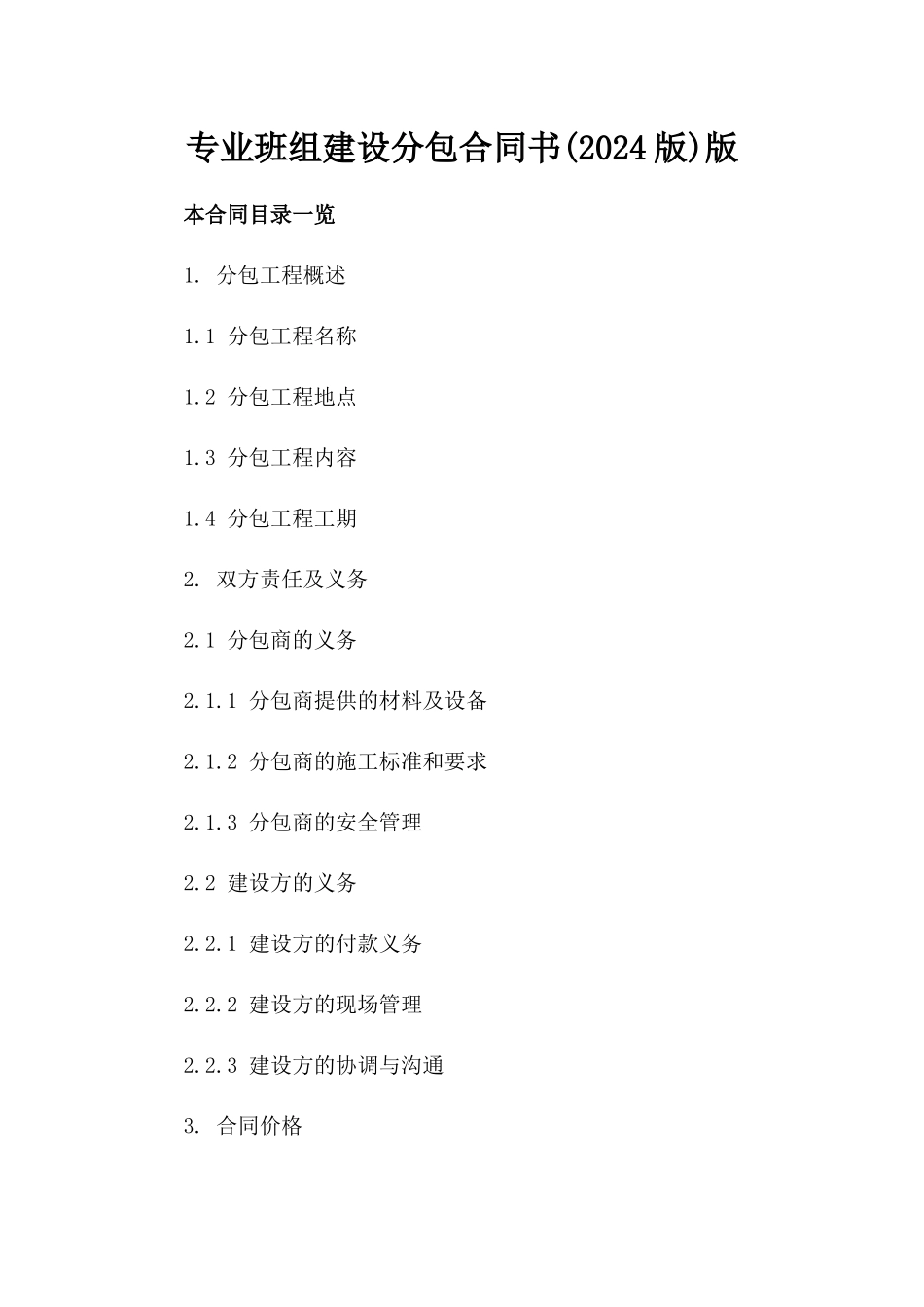 专业班组建设分包合同书(2024版)版

本合同目录一览

1. 分包工程概述

1.1 分包工程名称

1.2 分包工程地点

1.3 分包工程内容

1.4 分包工程工期

2. 双方责任及义务

2.1 分包商的义务

2.1.1 分包商提供的材料及设备

2.1.2 分包商的施工标准和要求

2.1.3 分包商的安全管理

2.2 建设方的义务

2.2.1 建设方的付款义务

2.2.2 建设方的现场管理

2.2.3 建设方的协调与沟通

3. 合同价格